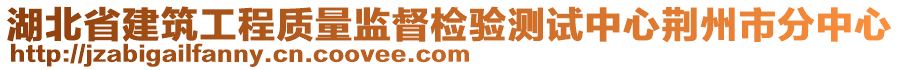 湖北省建筑工程质量监督检验测试中心荆州市分中心
http://jzabigailfanny.cn.coovee.com